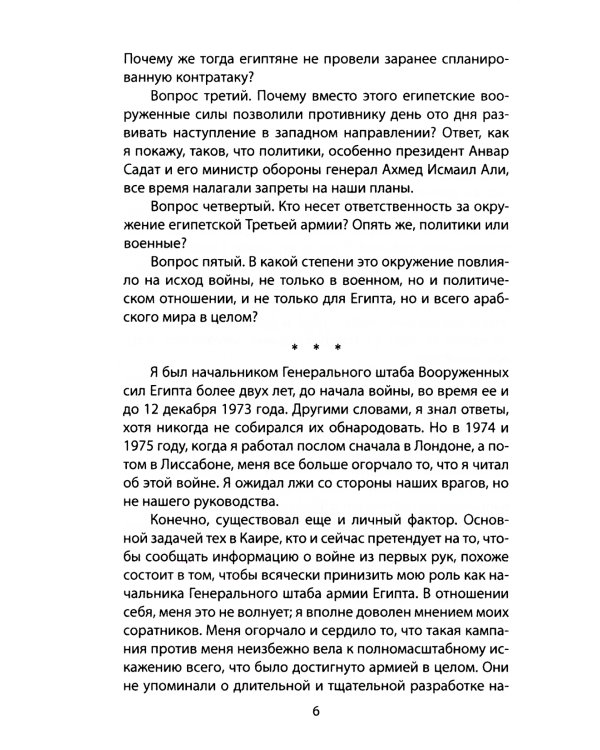 Почему же тогда египтяне не провели заранее спланированную контратаку?

Вопрос третий. Почему вместо этого египетские вооруженные силы позволили противнику день ото дня развивать наступление в западном направлении? Ответ, как я покажу, таков, что политики, особенно президент Анвар Садат и его министр обороны генерал Ахмед Исмаил Али, все время налагали запреты на наши планы.

Вопрос четвертый. Кто несет ответственность за окружение египетской Третьей армии? Опять же, политики или военные?

Вопрос пятый. В какой степени это окружение повлияло на исход войны, не только в военном, но и политическом отношении, и не только для Египта, но и всего арабского мира в целом?

* * *

Я был начальником Генерального штаба Вооруженных сил Египта более двух лет, до начала войны, во время ее и до 12 декабря 1973 года. Другими словами, я знал ответы, хотя никогда не собирался их обнародовать. Но в 1974 и 1975 году, когда я работал послом сначала в Лондоне, а потом в Лиссабоне, меня все больше огорчало то, что я читал об этой войне. Я ожидал лжи со стороны наших врагов, но не нашего руководства.

Конечно, существовал еще и личный фактор. Основной задачей тех в Каире, кто и сейчас претендует на то, чтобы сообщать информацию о войне из первых рук, похоже состоит в том, чтобы всячески принизить мою роль как начальника Генерального штаба армии Египта. В отношении себя, меня это не волнует; я вполне доволен мнением моих соратников. Меня огорчало и сердило то, что такая кампания против меня неизбежно вела к полномасштабному искажению всего, что было достигнуто армией в целом. Они не упоминали о длительной и тщательной разработке на-

6